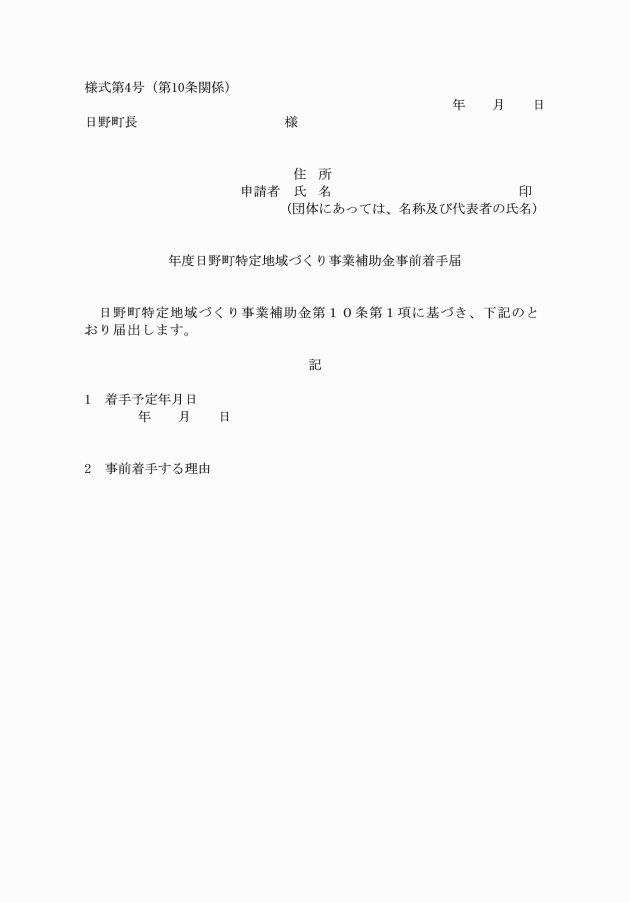 様式第4号（第10条関係）

年　月　日

日野町長　　　　　　様

住　所

申請者　氏　名　　　　　　　　印

（団体にあっては、名称及び代表者の氏名）

年度日野町特定地域づくり事業補助金事前着手届

日野町特定地域づくり事業補助金第１０条第１項に基づき、下記のとおり届出します。

記

1　着手予定年月日

年　月　日

2　事前着手する理由